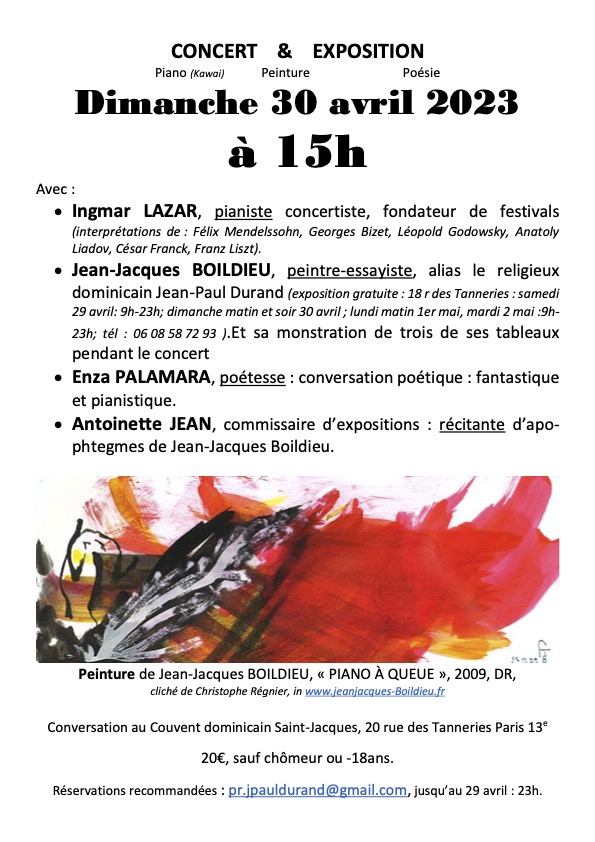 CONCERT & EXPOSITION

Piano (Kawai) Peinture Poésie

Dimanche 30 avril 2023

à 15h

Avec :

• Ingmar LAZAR, pianiste concertiste, fondateur de festivals (interprétations de : Félix Mendelssohn, Georges Bizet, Léopold Godowsky, Anatoly Liadov, César Franck, Franz Liszt).

• Jean-Jacques BOILDIEU, peintre-essayiste, alias le religieux dominicain Jean-Paul Durand (exposition gratuite : 18 r des Tanneries : samedi 29 avril: 9h-23h; dimanche matin et soir 30 avril ; lundi matin 1er mai, mardi 2 mai :9h-23h; tél : 06 08 58 72 93 ).Et sa monstration de trois de ses tableaux pendant le concert

• Enza PALAMARA, poétesse : conversation poétique : fantastique et pianistique.

• Antoinette JEAN, commissaire d'expositions : récitante d'apophtegmes de Jean-Jacques Boildieu.

Peinture de Jean-Jacques BOILDIEU, « PIANO À QUEUE », 2009, DR, cliché de Christophe Régnier, in www.jeanjacques-Boildieu.fr

Conversation au Couvent dominicain Saint-Jacques, 20 rue des Tanneries Paris 13$^e$

20€, sauf chômeur ou -18ans.

Réservations recommandées : pr.jpauldurand@gmail.com, jusqu'au 29 avril : 23h.